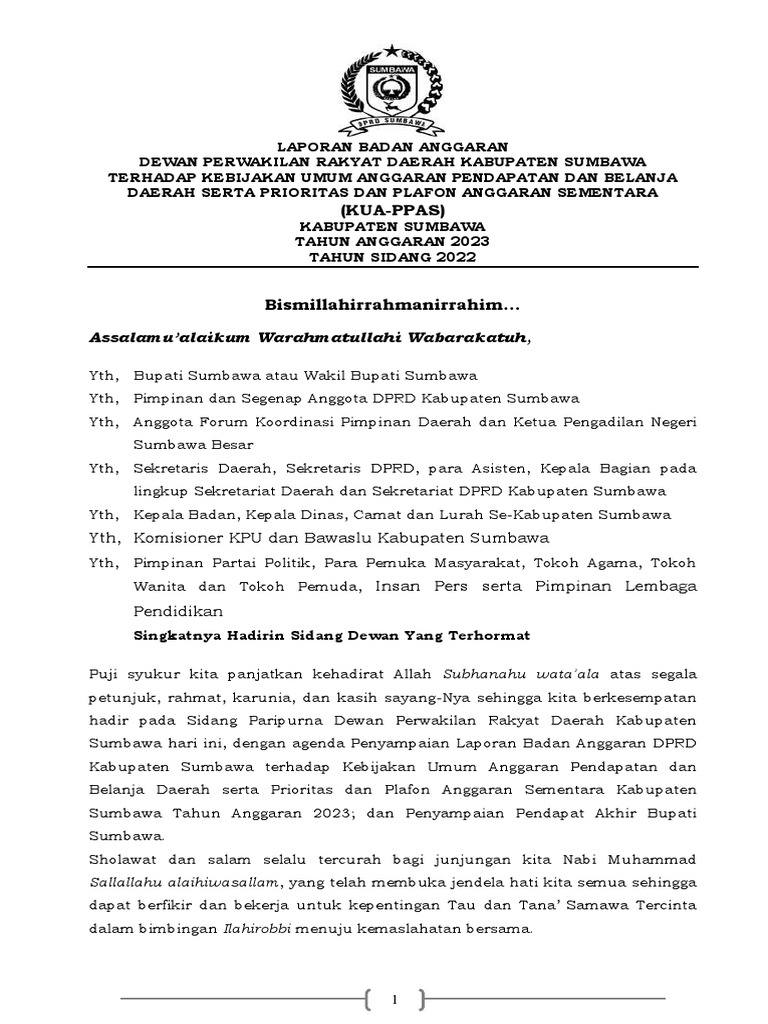 SUMBAWA

DPRD SUMBAWA

LAPORAN BADAN ANGGARAN
DEWAN PERWAKILAN RAKYAT DAERAH KABUPATEN SUMBAWA
TERHADAP KEBIJAKAN UMUM ANGGARAN PENDAPATAN DAN BELANJA DAERAH SERTA PRIORITAS DAN PLAFON ANGGARAN SEMENTARA
(KUA-PPAS)
KABUPATEN SUMBAWA
TAHUN ANGGARAN 2023
TAHUN SIDANG 2022

Bismillahirrahmanirrahim…

Assalamu'alaikum Warahmatullahi Wabarakatuh,

Yth, Bupati Sumbawa atau Wakil Bupati Sumbawa
Yth, Pimpinan dan Segenap Anggota DPRD Kabupaten Sumbawa
Yth, Anggota Forum Koordinasi Pimpinan Daerah dan Ketua Pengadilan Negeri Sumbawa Besar
Yth, Sekretaris Daerah, Sekretaris DPRD, para Asisten, Kepala Bagian pada lingkup Sekretariat Daerah dan Sekretariat DPRD Kabupaten Sumbawa
Yth, Kepala Badan, Kepala Dinas, Camat dan Lurah Se-Kabupaten Sumbawa
Yth, Komisioner KPU dan Bawaslu Kabupaten Sumbawa
Yth, Pimpinan Partai Politik, Para Pemuka Masyarakat, Tokoh Agama, Tokoh Wanita dan Tokoh Pemuda, Insan Pers serta Pimpinan Lembaga Pendidikan
Singkatnya Hadirin Sidang Dewan Yang Terhormat

Puji syukur kita panjatkan kehadirat Allah Subhanahu wata'ala atas segala petunjuk, rahmat, karunia, dan kasih sayang-Nya sehingga kita berkesempatan hadir pada Sidang Paripurna Dewan Perwakilan Rakyat Daerah Kabupaten Sumbawa hari ini, dengan agenda Penyampaian Laporan Badan Anggaran DPRD Kabupaten Sumbawa terhadap Kebijakan Umum Anggaran Pendapatan dan Belanja Daerah serta Prioritas dan Plafon Anggaran Sementara Kabupaten Sumbawa Tahun Anggaran 2023; dan Penyampaian Pendapat Akhir Bupati Sumbawa.
Sholawat dan salam selalu tercurah bagi junjungan kita Nabi Muhammad Sallallahu alaihiwasallam, yang telah membuka jendela hati kita semua sehingga dapat berfikir dan bekerja untuk kepentingan Tau dan Tana' Samawa Tercinta dalam bimbingan Ilahirobbi menuju kemaslahatan bersama.

1